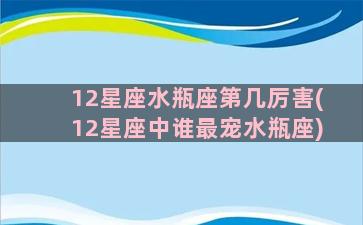 12星座水瓶座第几厉害(12星座中谁最宠水瓶座)